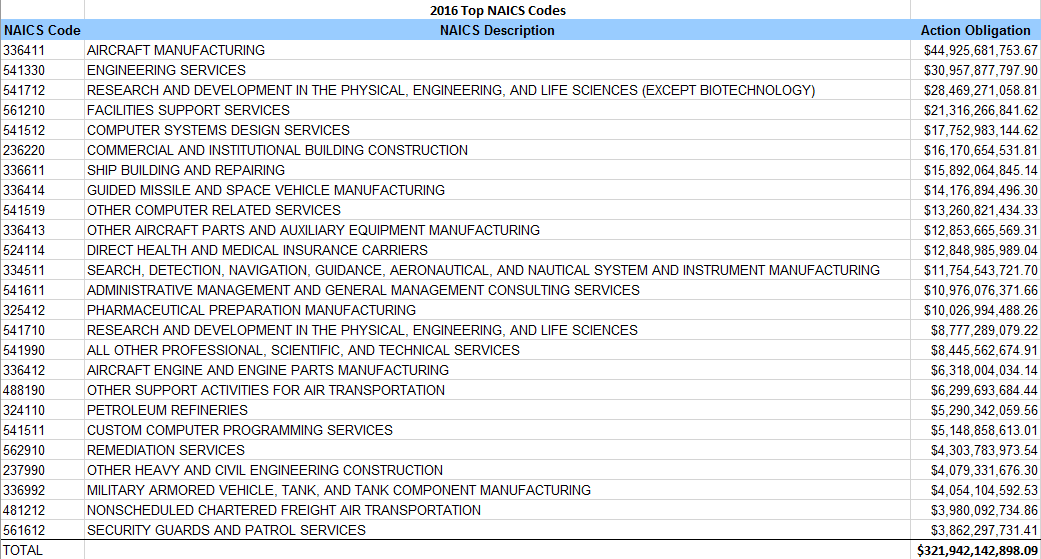 2016 Top NAICS Codes

| NAICS Code | NAICS Description | Action Obligation |
|---|---|---|
| 336411 | AIRCRAFT MANUFACTURING | $44,925,681,753.67 |
| 541330 | ENGINEERING SERVICES | $30,957,877,797.90 |
| 541712 | RESEARCH AND DEVELOPMENT IN THE PHYSICAL, ENGINEERING, AND LIFE SCIENCES (EXCEPT BIOTECHNOLOGY) | $28,469,271,058.81 |
| 561210 | FACILITIES SUPPORT SERVICES | $21,316,266,841.62 |
| 541512 | COMPUTER SYSTEMS DESIGN SERVICES | $17,752,983,144.62 |
| 236220 | COMMERCIAL AND INSTITUTIONAL BUILDING CONSTRUCTION | $16,170,654,531.81 |
| 336611 | SHIP BUILDING AND REPAIRING | $15,892,064,845.14 |
| 336414 | GUIDED MISSILE AND SPACE VEHICLE MANUFACTURING | $14,176,894,496.30 |
| 541519 | OTHER COMPUTER RELATED SERVICES | $13,260,821,434.33 |
| 336413 | OTHER AIRCRAFT PARTS AND AUXILIARY EQUIPMENT MANUFACTURING | $12,853,665,569.31 |
| 524114 | DIRECT HEALTH AND MEDICAL INSURANCE CARRIERS | $12,848,985,989.04 |
| 334511 | SEARCH, DETECTION, NAVIGATION, GUIDANCE, AERONAUTICAL, AND NAUTICAL SYSTEM AND INSTRUMENT MANUFACTURING | $11,754,543,721.70 |
| 541611 | ADMINISTRATIVE MANAGEMENT AND GENERAL MANAGEMENT CONSULTING SERVICES | $10,976,076,371.66 |
| 325412 | PHARMACEUTICAL PREPARATION MANUFACTURING | $10,026,994,488.26 |
| 541710 | RESEARCH AND DEVELOPMENT IN THE PHYSICAL, ENGINEERING, AND LIFE SCIENCES | $8,777,289,079.22 |
| 541990 | ALL OTHER PROFESSIONAL, SCIENTIFIC, AND TECHNICAL SERVICES | $8,445,562,674.91 |
| 336412 | AIRCRAFT ENGINE AND ENGINE PARTS MANUFACTURING | $6,318,004,034.14 |
| 488190 | OTHER SUPPORT ACTIVITIES FOR AIR TRANSPORTATION | $6,299,693,684.44 |
| 324110 | PETROLEUM REFINERIES | $5,290,342,059.56 |
| 541511 | CUSTOM COMPUTER PROGRAMMING SERVICES | $5,148,858,613.01 |
| 562910 | REMEDIATION SERVICES | $4,303,783,973.54 |
| 237990 | OTHER HEAVY AND CIVIL ENGINEERING CONSTRUCTION | $4,079,331,676.30 |
| 336992 | MILITARY ARMORED VEHICLE, TANK, AND TANK COMPONENT MANUFACTURING | $4,054,104,592.53 |
| 481212 | NONSCHEDULED CHARTERED FREIGHT AIR TRANSPORTATION | $3,980,092,734.86 |
| 561612 | SECURITY GUARDS AND PATROL SERVICES | $3,862,297,731.41 |
| TOTAL | | $321,942,142,898.09 |